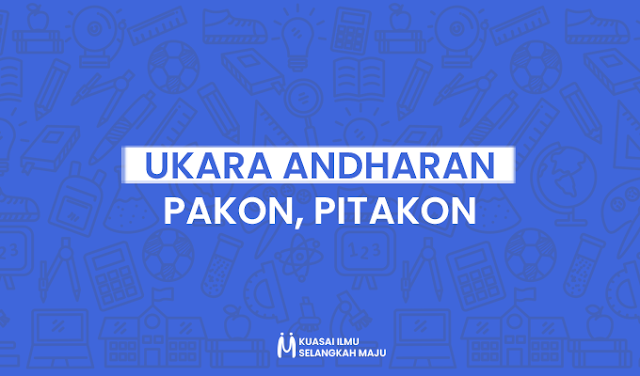 UKARA ANDHARAN

PAKON, PITAKON

KUASAI ILMU
SELANGKAH MAJU